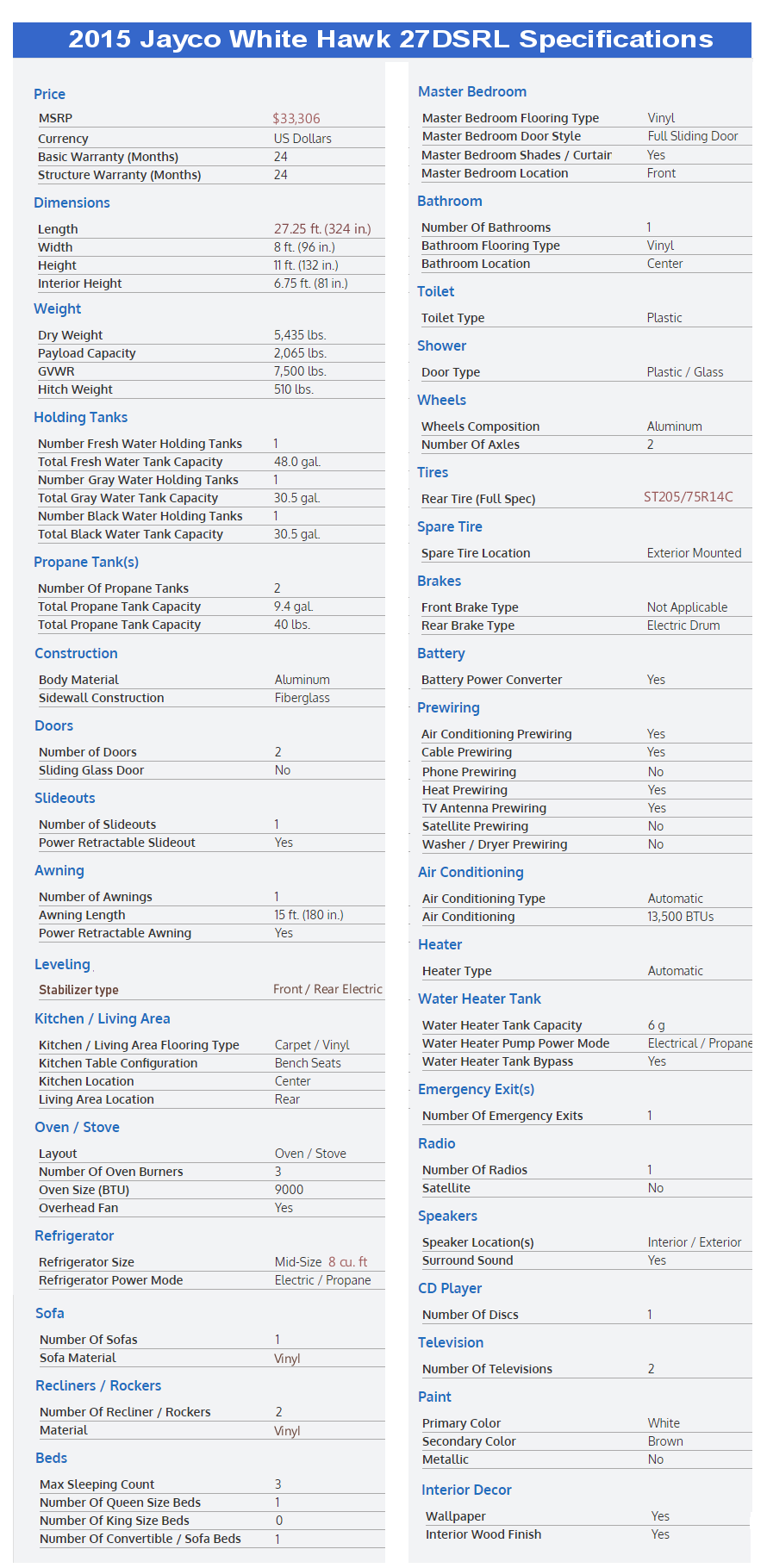 2015 Jayco White Hawk 27DSRL Specifications

Price

| MSRP | $33,306 |
|---|---|
| Currency | US Dollars |
| Basic Warranty (Months) | 24 |
| Structure Warranty (Months) | 24 |

Dimensions

| Length | 27.25 ft. (324 in.) |
|---|---|
| Width | 8 ft. (96 in.) |
| Height | 11 ft. (132 in.) |
| Interior Height | 6.75 ft. (81 in.) |

Weight

| Dry Weight | 5,435 lbs. |
|---|---|
| Payload Capacity | 2,065 lbs. |
| GVWR | 7,500 lbs. |
| Hitch Weight | 510 lbs. |

Holding Tanks

| Number Fresh Water Holding Tanks | 1 |
|---|---|
| Total Fresh Water Tank Capacity | 48.0 gal. |
| Number Gray Water Holding Tanks | 1 |
| Total Gray Water Tank Capacity | 30.5 gal. |
| Number Black Water Holding Tanks | 1 |
| Total Black Water Tank Capacity | 30.5 gal. |

Propane Tank(s)

| Number Of Propane Tanks | 2 |
|---|---|
| Total Propane Tank Capacity | 9.4 gal. |
| Total Propane Tank Capacity | 40 lbs. |

Construction

| Body Material | Aluminum |
|---|---|
| Sidewall Construction | Fiberglass |

Doors

| Number of Doors | 2 |
|---|---|
| Sliding Glass Door | No |

Slideouts

| Number of Slideouts | 1 |
|---|---|
| Power Retractable Slideout | Yes |

Awning

| Number of Awnings | 1 |
|---|---|
| Awning Length | 15 ft. (180 in.) |
| Power Retractable Awning | Yes |

Leveling

| Stabilizer type | Front / Rear Electric |
|---|---|

Kitchen / Living Area

| Kitchen / Living Area Flooring Type | Carpet / Vinyl |
|---|---|
| Kitchen Table Configuration | Bench Seats |
| Kitchen Location | Center |
| Living Area Location | Rear |

Oven / Stove

| Layout | Oven / Stove |
|---|---|
| Number Of Oven Burners | 3 |
| Oven Size (BTU) | 9000 |
| Overhead Fan | Yes |

Refrigerator

| Refrigerator Size | Mid-Size 8 cu. ft |
|---|---|
| Refrigerator Power Mode | Electric / Propane |

Sofa

| Number Of Sofas | 1 |
|---|---|
| Sofa Material | Vinyl |

Recliners / Rockers

| Number Of Recliner / Rockers | 2 |
|---|---|
| Material | Vinyl |

Beds

| Max Sleeping Count | 3 |
|---|---|
| Number Of Queen Size Beds | 1 |
| Number Of King Size Beds | 0 |
| Number Of Convertible / Sofa Beds | 1 |

Master Bedroom

| Master Bedroom Flooring Type | Vinyl |
|---|---|
| Master Bedroom Door Style | Full Sliding Door |
| Master Bedroom Shades / Curtair | Yes |
| Master Bedroom Location | Front |

Bathroom

| Number Of Bathrooms | 1 |
|---|---|
| Bathroom Flooring Type | Vinyl |
| Bathroom Location | Center |

Toilet

| Toilet Type | Plastic |
|---|---|

Shower

| Door Type | Plastic / Glass |
|---|---|

Wheels

| Wheels Composition | Aluminum |
|---|---|
| Number Of Axles | 2 |

Tires

| Rear Tire (Full Spec) | ST205/75R14C |
|---|---|

Spare Tire

| Spare Tire Location | Exterior Mounted |
|---|---|

Brakes

| Front Brake Type | Not Applicable |
|---|---|
| Rear Brake Type | Electric Drum |

Battery

| Battery Power Converter | Yes |
|---|---|

Prewiring

| Air Conditioning Prewiring | Yes |
|---|---|
| Cable Prewiring | Yes |
| Phone Prewiring | No |
| Heat Prewiring | Yes |
| TV Antenna Prewiring | Yes |
| Satellite Prewiring | No |
| Washer / Dryer Prewiring | No |

Air Conditioning

| Air Conditioning Type | Automatic |
|---|---|
| Air Conditioning | 13,500 BTUs |

Heater

| Heater Type | Automatic |
|---|---|

Water Heater Tank

| Water Heater Tank Capacity | 6 g |
|---|---|
| Water Heater Pump Power Mode | Electrical / Propane |
| Water Heater Tank Bypass | Yes |

Emergency Exit(s)

| Number Of Emergency Exits | 1 |
|---|---|

Radio

| Number Of Radios | 1 |
|---|---|
| Satellite | No |

Speakers

| Speaker Location(s) | Interior / Exterior |
|---|---|
| Surround Sound | Yes |

CD Player

| Number Of Discs | 1 |
|---|---|

Television

| Number Of Televisions | 2 |
|---|---|

Paint

| Primary Color | White |
|---|---|
| Secondary Color | Brown |
| Metallic | No |

Interior Decor

| Wallpaper | Yes |
|---|---|
| Interior Wood Finish | Yes |